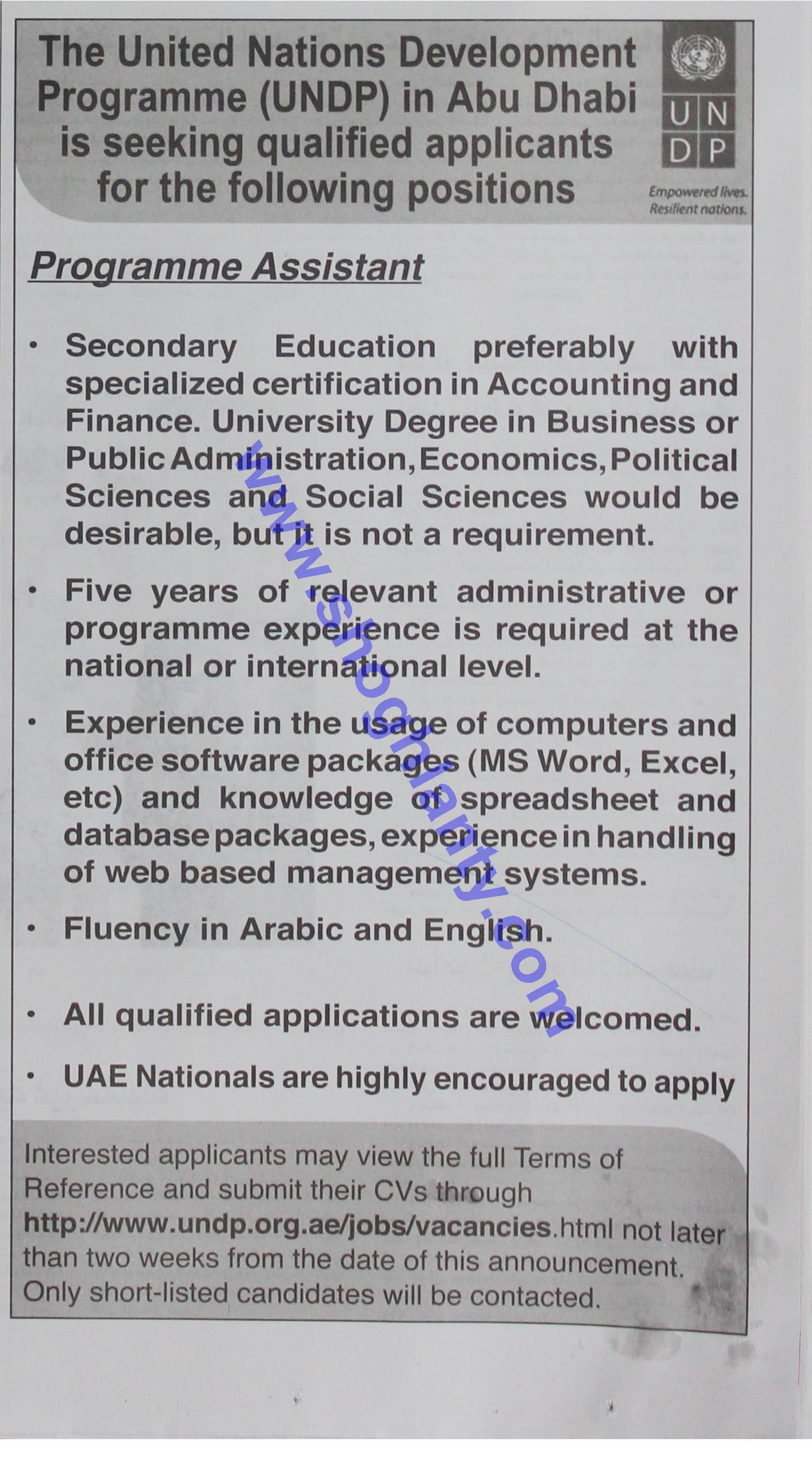 The United Nations Development Programme (UNDP) in Abu Dhabi is seeking qualified applicants for the following positions

U N
D P

Empowered lives.
Resilient nations.

Programme Assistant

• Secondary Education preferably with specialized certification in Accounting and Finance. University Degree in Business or Public Administration, Economics, Political Sciences and Social Sciences would be desirable, but it is not a requirement.

• Five years of relevant administrative or programme experience is required at the national or international level.

• Experience in the usage of computers and office software packages (MS Word, Excel, etc) and knowledge of spreadsheet and database packages, experience in handling of web based management systems.

• Fluency in Arabic and English.

• All qualified applications are welcomed.

• UAE Nationals are highly encouraged to apply

Interested applicants may view the full Terms of Reference and submit their CVs through http://www.undp.org.ae/jobs/vacancies.html not later than two weeks from the date of this announcement. Only short-listed candidates will be contacted.

www.shoghlanty.com